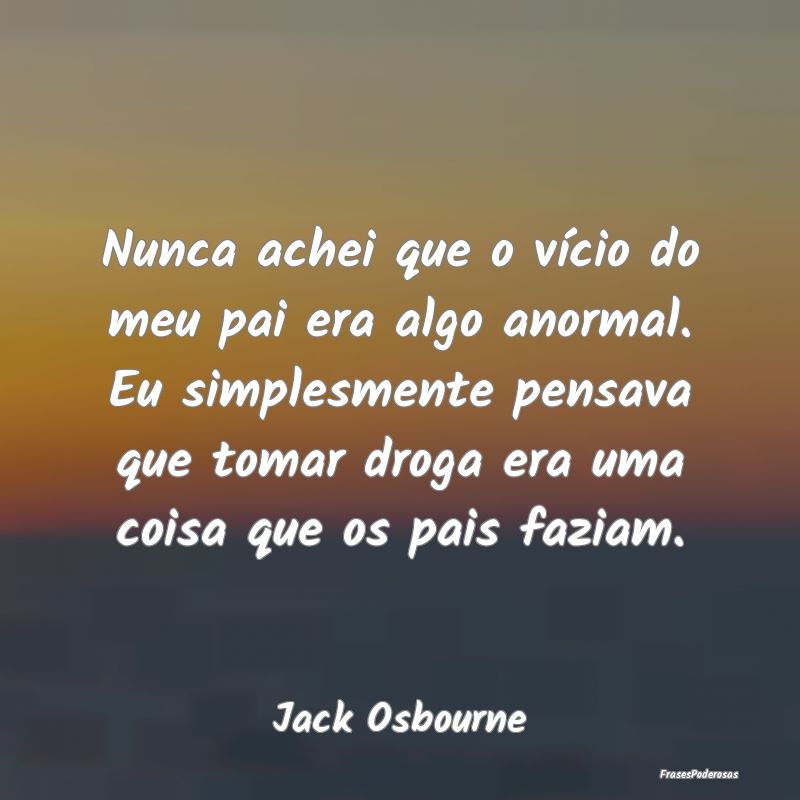 Nunca achei que o vício do meu pai era algo anormal. Eu simplesmente pensava que tomar droga era uma coisa que os pais faziam.

Jack Osbourne

FrasesPoderosas